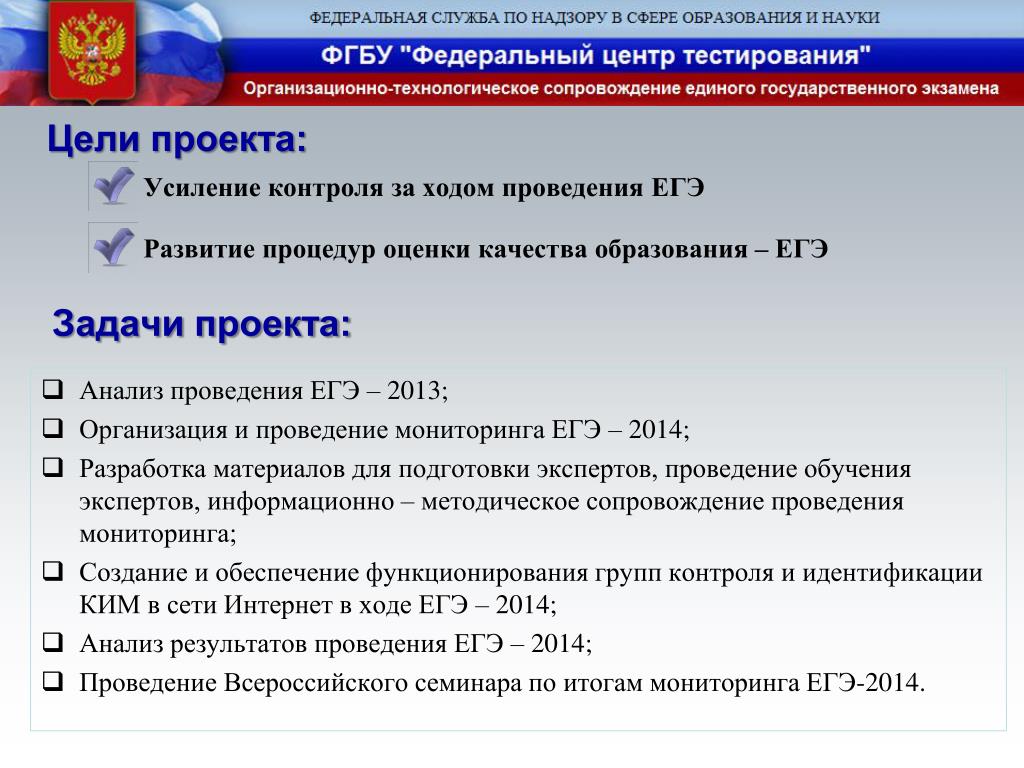 ФЕДЕРАЛЬНАЯ СЛУЖБА ПО НАДЗОРУ В СФЕРЕ ОБРАЗОВАНИЯ И НАУКИ

ФГБУ "Федеральный центр тестирования"

Организационно-технологическое сопровождение единого государственного экзамена

Цели проекта:

Усиление контроля за ходом проведения ЕГЭ

Развитие процедур оценки качества образования – ЕГЭ

Задачи проекта:

❑ Анализ проведения ЕГЭ – 2013;
❑ Организация и проведение мониторинга ЕГЭ – 2014;
❑ Разработка материалов для подготовки экспертов, проведение обучения экспертов, информационно – методическое сопровождение проведения мониторинга;
❑ Создание и обеспечение функционирования групп контроля и идентификации КИМ в сети Интернет в ходе ЕГЭ – 2014;
❑ Анализ результатов проведения ЕГЭ – 2014;
❑ Проведение Всероссийского семинара по итогам мониторинга ЕГЭ-2014.